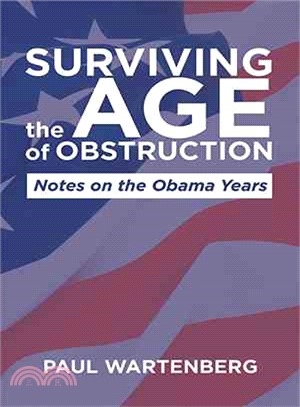 SURVIVING the AGE of OBSTRUCTION

Notes on the Obama Years

PAUL WARTENBERG